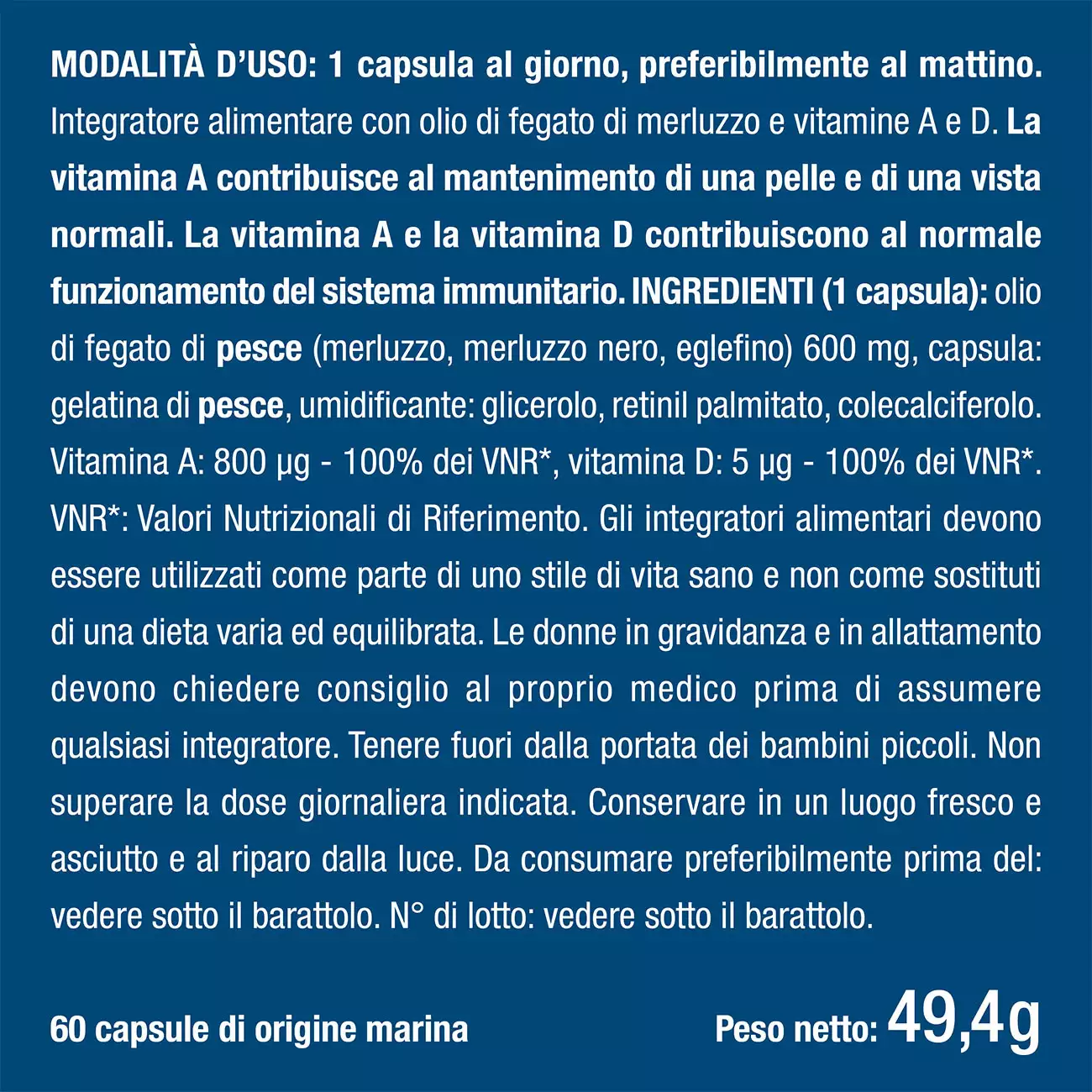 MODALITÀ D'USO: 1 capsula al giorno, preferibilmente al mattino. Integratore alimentare con olio di fegato di merluzzo e vitamine A e D. La vitamina A contribuisce al mantenimento di una pelle e di una vista normali. La vitamina A e la vitamina D contribuiscono al normale funzionamento del sistema immunitario. INGREDIENTI (1 capsula): olio di fegato di pesce (merluzzo, merluzzo nero, eglefino) 600 mg, capsula: gelatina di pesce, umidificante: glicerolo, retinil palmitato, colecalciferolo. Vitamina A: 800 µg - 100% dei VNR*, vitamina D: 5 µg - 100% dei VNR*. VNR*: Valori Nutrizionali di Riferimento. Gli integratori alimentari devono essere utilizzati come parte di uno stile di vita sano e non come sostituti di una dieta varia ed equilibrata. Le donne in gravidanza e in allattamento devono chiedere consiglio al proprio medico prima di assumere qualsiasi integratore. Tenere fuori dalla portata dei bambini piccoli. Non superare la dose giornaliera indicata. Conservare in un luogo fresco e asciutto e al riparo dalla luce. Da consumare preferibilmente prima del: vedere sotto il barattolo. N° di lotto: vedere sotto il barattolo.

60 capsule di origine marina

Peso netto: 49,4g